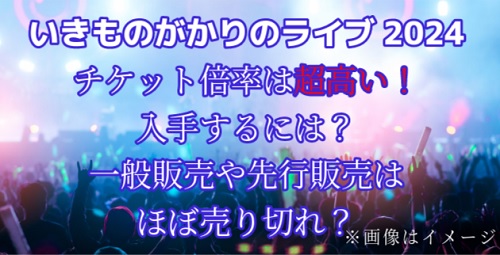 いきものがかりのライブ 2024
チケット倍率は超高い！
入手するには？
一般販売や先行販売は
ほぼ売り切れ？
※画像はイメージ